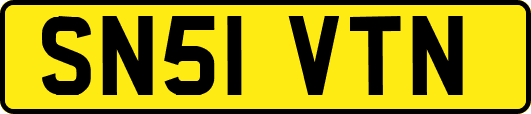 SN51 VTN